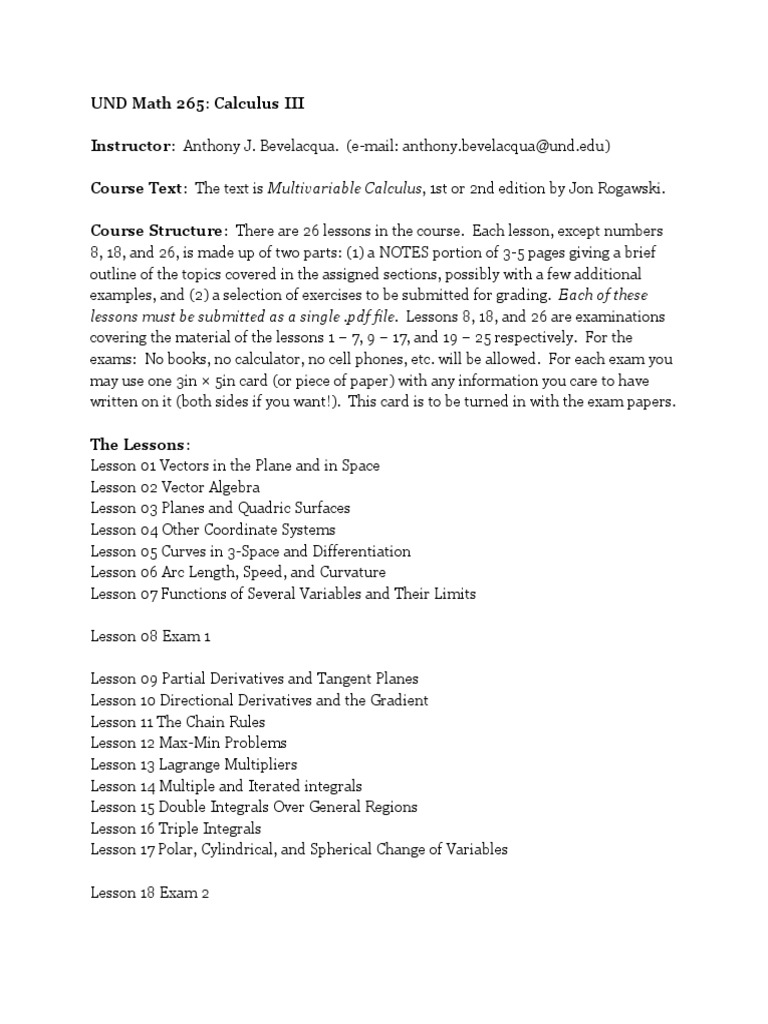 UND Math 265: Calculus III

Instructor: Anthony J. Bevelacqua. (e-mail: anthony.bevelacqua@und.edu)

Course Text: The text is Multivariable Calculus, 1st or 2nd edition by Jon Rogawski.

Course Structure: There are 26 lessons in the course. Each lesson, except numbers 8, 18, and 26, is made up of two parts: (1) a NOTES portion of 3-5 pages giving a brief outline of the topics covered in the assigned sections, possibly with a few additional examples, and (2) a selection of exercises to be submitted for grading. Each of these lessons must be submitted as a single .pdf file. Lessons 8, 18, and 26 are examinations covering the material of the lessons 1 – 7, 9 – 17, and 19 – 25 respectively. For the exams: No books, no calculator, no cell phones, etc. will be allowed. For each exam you may use one 3in × 5in card (or piece of paper) with any information you care to have written on it (both sides if you want!). This card is to be turned in with the exam papers.

The Lessons:
Lesson 01 Vectors in the Plane and in Space
Lesson 02 Vector Algebra
Lesson 03 Planes and Quadric Surfaces
Lesson 04 Other Coordinate Systems
Lesson 05 Curves in 3-Space and Differentiation
Lesson 06 Arc Length, Speed, and Curvature
Lesson 07 Functions of Several Variables and Their Limits

Lesson 08 Exam 1

Lesson 09 Partial Derivatives and Tangent Planes
Lesson 10 Directional Derivatives and the Gradient
Lesson 11 The Chain Rules
Lesson 12 Max-Min Problems
Lesson 13 Lagrange Multipliers
Lesson 14 Multiple and Iterated integrals
Lesson 15 Double Integrals Over General Regions
Lesson 16 Triple Integrals
Lesson 17 Polar, Cylindrical, and Spherical Change of Variables

Lesson 18 Exam 2